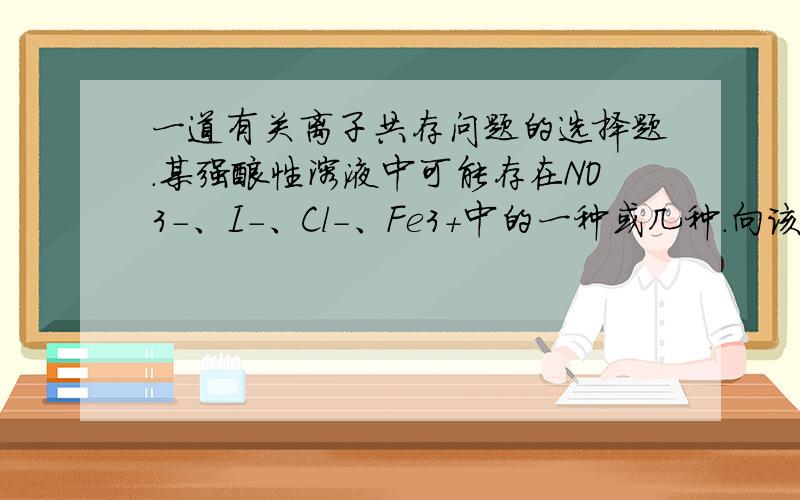 一道有关离子共存问题的选择题.某强酸性溶液中可能存在NO3-、I-、Cl-、Fe3+中的一种或几种.向该